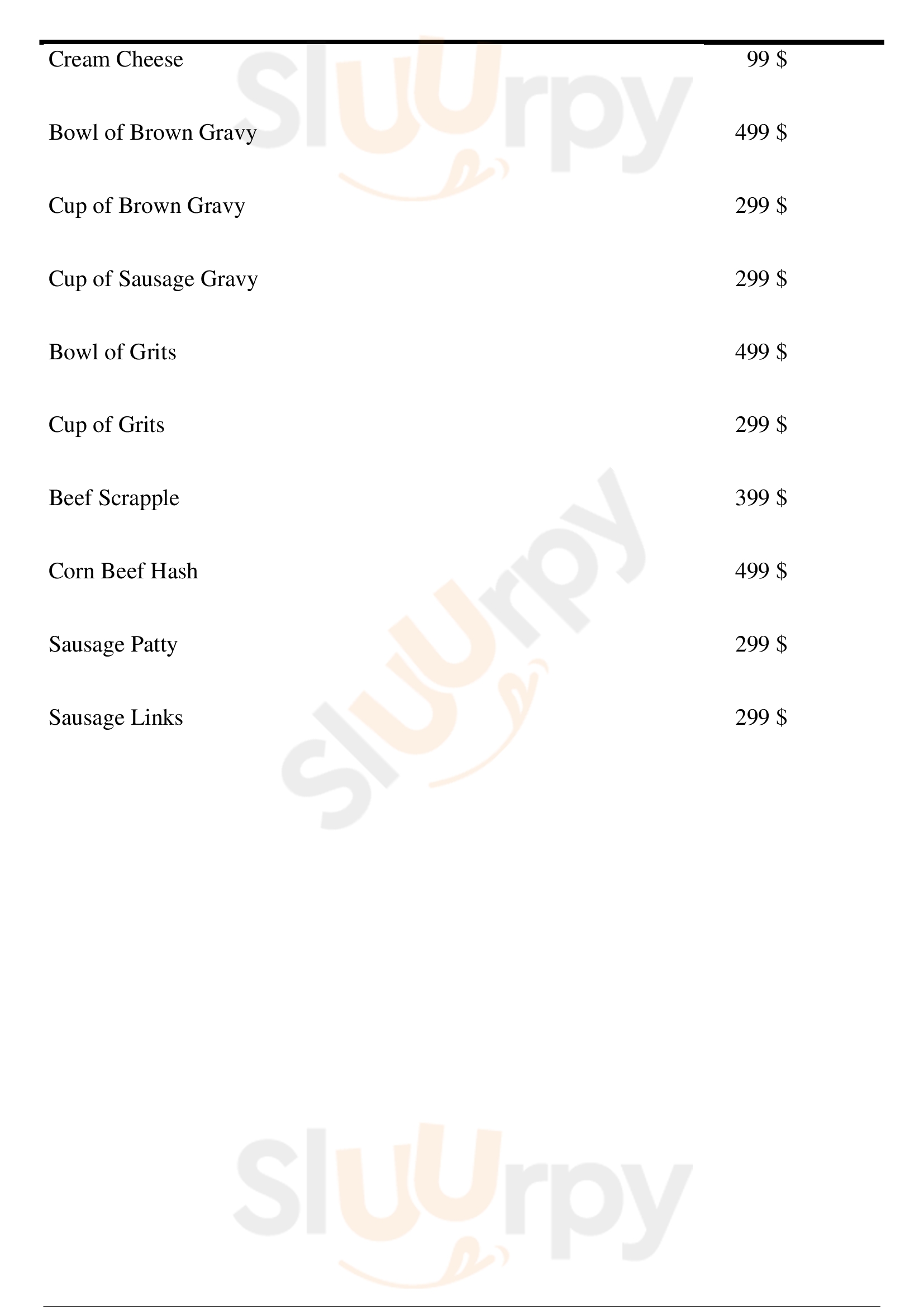 Cream Cheese 99 $

Bowl of Brown Gravy 499 $

Cup of Brown Gravy 299 $

Cup of Sausage Gravy 299 $

Bowl of Grits 499 $

Cup of Grits 299 $

Beef Scrapple 399 $

Corn Beef Hash 499 $

Sausage Patty 299 $

Sausage Links 299 $

Sluurpy